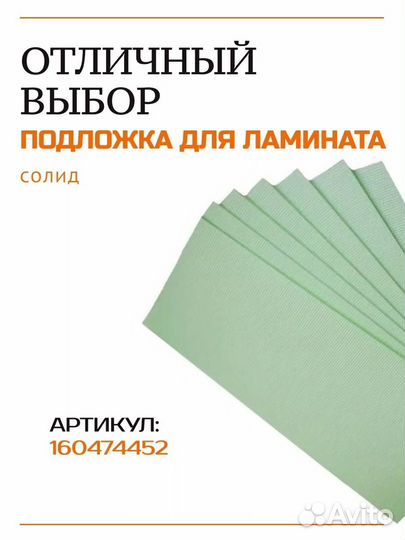 ОТЛИЧНЫЙ ВЫБОР
ПОДЛОЖКА ДЛЯ ЛАМИНАТА
СОЛИД

АРТИКУЛ:
160474452

Avito